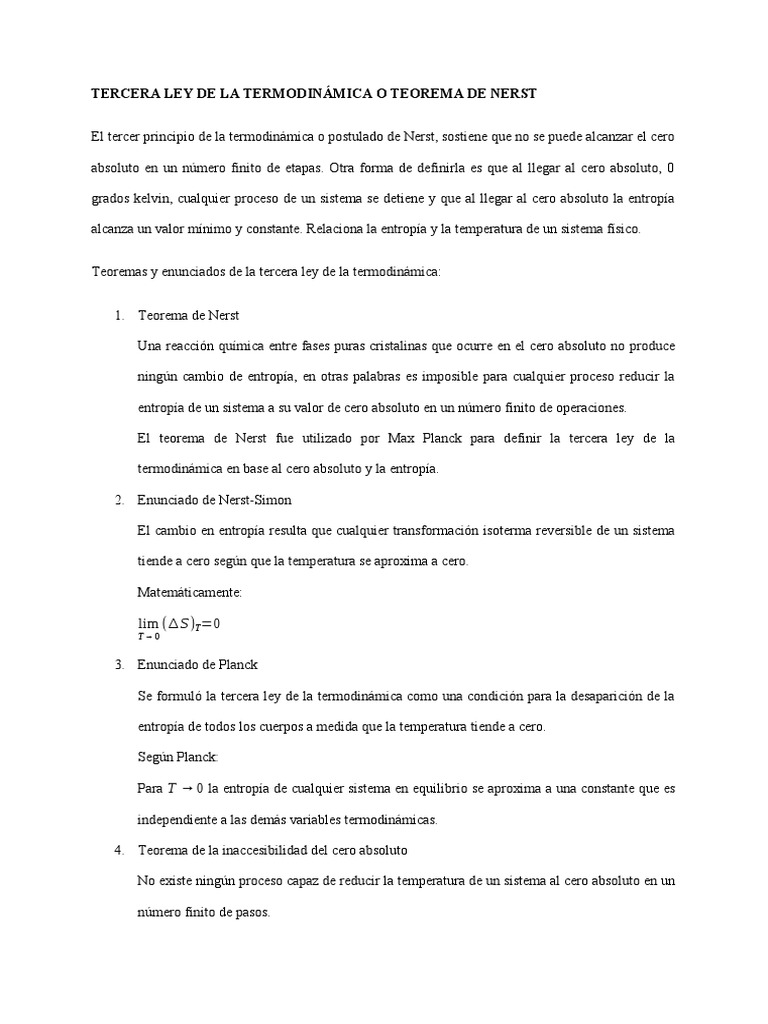 TERCERA LEY DE LA TERMODINÁMICA O TEOREMA DE NERST

El tercer principio de la termodinámica o postulado de Nerst, sostiene que no se puede alcanzar el cero absoluto en un número finito de etapas. Otra forma de definirla es que al llegar al cero absoluto, 0 grados kelvin, cualquier proceso de un sistema se detiene y que al llegar al cero absoluto la entropía alcanza un valor mínimo y constante. Relaciona la entropía y la temperatura de un sistema físico.

Teoremas y enunciados de la tercera ley de la termodinámica:

1. Teorema de Nerst

Una reacción química entre fases puras cristalinas que ocurre en el cero absoluto no produce ningún cambio de entropía, en otras palabras es imposible para cualquier proceso reducir la entropía de un sistema a su valor de cero absoluto en un número finito de operaciones.

El teorema de Nerst fue utilizado por Max Planck para definir la tercera ley de la termodinámica en base al cero absoluto y la entropía.

2. Enunciado de Nerst-Simon

El cambio en entropía resulta que cualquier transformación isoterma reversible de un sistema tiende a cero según que la temperatura se aproxima a cero.

Matemáticamente:

$\lim_{T \to 0} (\Delta S)_T = 0$

3. Enunciado de Planck

Se formuló la tercera ley de la termodinámica como una condición para la desaparición de la entropía de todos los cuerpos a medida que la temperatura tiende a cero.

Según Planck:

Para $T \to 0$ la entropía de cualquier sistema en equilibrio se aproxima a una constante que es independiente a las demás variables termodinámicas.

4. Teorema de la inaccesibilidad del cero absoluto

No existe ningún proceso capaz de reducir la temperatura de un sistema al cero absoluto en un número finito de pasos.